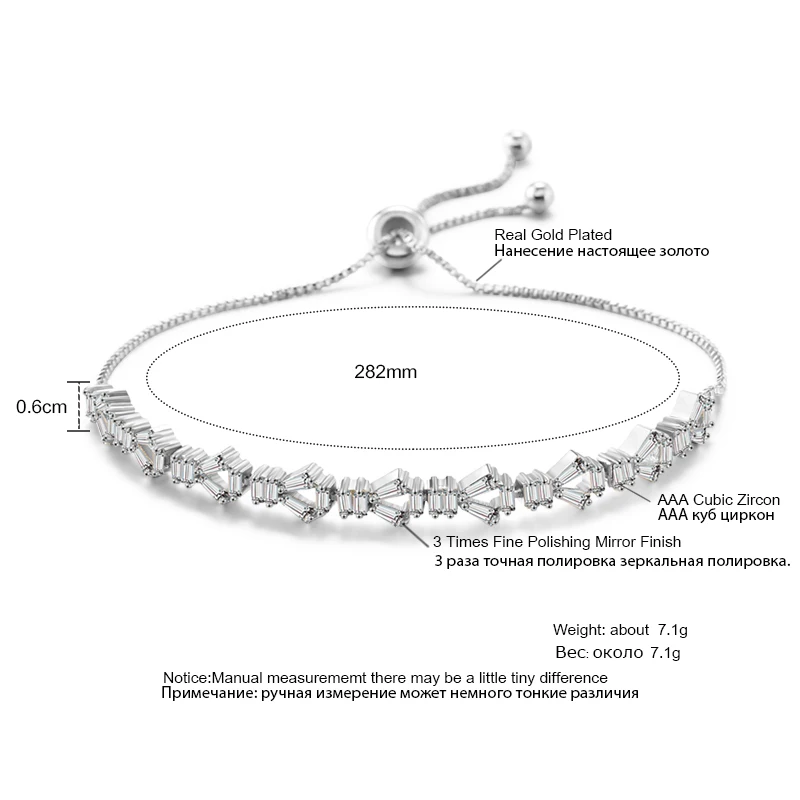 Real Gold Plated
Нанесение настоящее золото

282mm

0.6cm

AAA Cubic Zircon
AAA куб циркон

3 Times Fine Polishing Mirror Finish
3 раза точная полировка зеркальная полировка.

Weight: about 7.1g
Вес: около 7.1g

Notice:Manual measurememt there may be a little tiny difference
Примечание: ручная измерение может немного тонкие различия